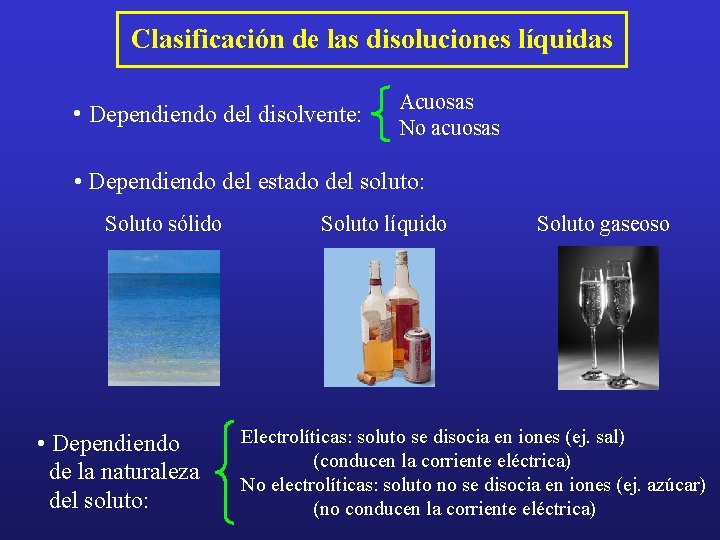 Clasificación de las disoluciones líquidas

• Dependiendo del disolvente:
Acuosas
No acuosas

• Dependiendo del estado del soluto:

Soluto sólido

Soluto líquido

Soluto gaseoso

• Dependiendo de la naturaleza del soluto:

Electrolíticas: soluto se disocia en iones (ej. sal)
(conducen la corriente eléctrica)
No electrolíticas: soluto no se disocia en iones (ej. azúcar)
(no conducen la corriente eléctrica)